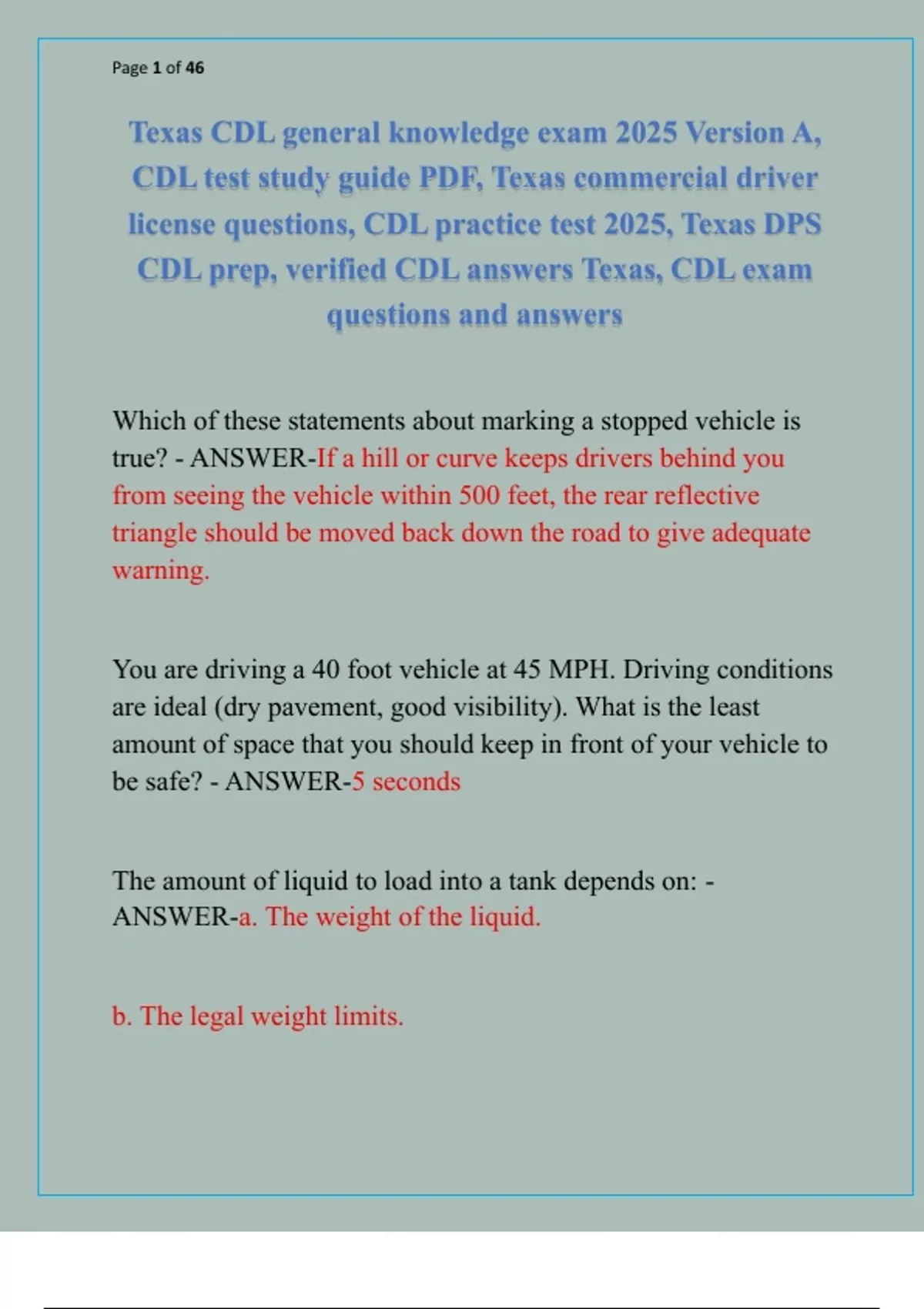 Page 1 of 46

Texas CDL general knowledge exam 2025 Version A, CDL test study guide PDF, Texas commercial driver license questions, CDL practice test 2025, Texas DPS CDL prep, verified CDL answers Texas, CDL exam questions and answers

Which of these statements about marking a stopped vehicle is true? - ANSWER-If a hill or curve keeps drivers behind you from seeing the vehicle within 500 feet, the rear reflective triangle should be moved back down the road to give adequate warning.

You are driving a 40 foot vehicle at 45 MPH. Driving conditions are ideal (dry pavement, good visibility). What is the least amount of space that you should keep in front of your vehicle to be safe? - ANSWER-5 seconds

The amount of liquid to load into a tank depends on: - ANSWER-a. The weight of the liquid.

b. The legal weight limits.